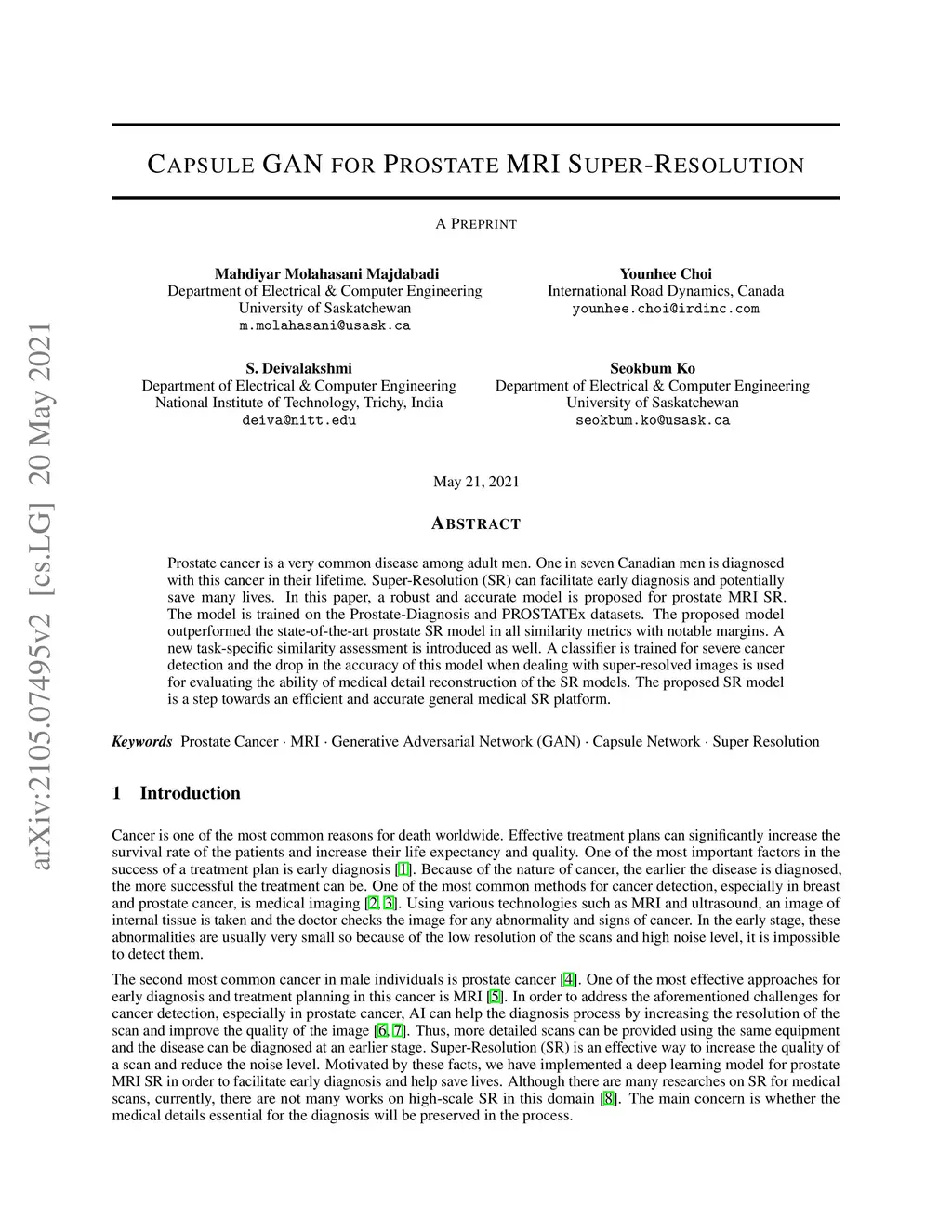 arXiv:2105.07495v2 [cs.LG] 20 May 2021

CAPSULE GAN FOR PROSTATE MRI SUPER-RESOLUTION

A PREPRINT

Mahdiyar Molahasani Majdabadi
Department of Electrical & Computer Engineering
University of Saskatchewan
m.molahasani@usask.ca

Younhee Choi
International Road Dynamics, Canada
younhee.choi@irdinc.com

S. Deivalakshmi
Department of Electrical & Computer Engineering
National Institute of Technology, Trichy, India
deiva@nitt.edu

Seokbum Ko
Department of Electrical & Computer Engineering
University of Saskatchewan
seokbum.ko@usask.ca

May 21, 2021

ABSTRACT

Prostate cancer is a very common disease among adult men. One in seven Canadian men is diagnosed with this cancer in their lifetime. Super-Resolution (SR) can facilitate early diagnosis and potentially save many lives. In this paper, a robust and accurate model is proposed for prostate MRI SR. The model is trained on the Prostate-Diagnosis and PROSTATEx datasets. The proposed model outperformed the state-of-the-art prostate SR model in all similarity metrics with notable margins. A new task-specific similarity assessment is introduced as well. A classifier is trained for severe cancer detection and the drop in the accuracy of this model when dealing with super-resolved images is used for evaluating the ability of medical detail reconstruction of the SR models. The proposed SR model is a step towards an efficient and accurate general medical SR platform.

Keywords Prostate Cancer · MRI · Generative Adversarial Network (GAN) · Capsule Network · Super Resolution

1 Introduction

Cancer is one of the most common reasons for death worldwide. Effective treatment plans can significantly increase the survival rate of the patients and increase their life expectancy and quality. One of the most important factors in the success of a treatment plan is early diagnosis [1]. Because of the nature of cancer, the earlier the disease is diagnosed, the more successful the treatment can be. One of the most common methods for cancer detection, especially in breast and prostate cancer, is medical imaging [2, 3]. Using various technologies such as MRI and ultrasound, an image of internal tissue is taken and the doctor checks the image for any abnormality and signs of cancer. In the early stage, these abnormalities are usually very small so because of the low resolution of the scans and high noise level, it is impossible to detect them.

The second most common cancer in male individuals is prostate cancer [4]. One of the most effective approaches for early diagnosis and treatment planning in this cancer is MRI [5]. In order to address the aforementioned challenges for cancer detection, especially in prostate cancer, AI can help the diagnosis process by increasing the resolution of the scan and improve the quality of the image [6, 7]. Thus, more detailed scans can be provided using the same equipment and the disease can be diagnosed at an earlier stage. Super-Resolution (SR) is an effective way to increase the quality of a scan and reduce the noise level. Motivated by these facts, we have implemented a deep learning model for prostate MRI SR in order to facilitate early diagnosis and help save lives. Although there are many researches on SR for medical scans, currently, there are not many works on high-scale SR in this domain [8]. The main concern is whether the medical details essential for the diagnosis will be preserved in the process.